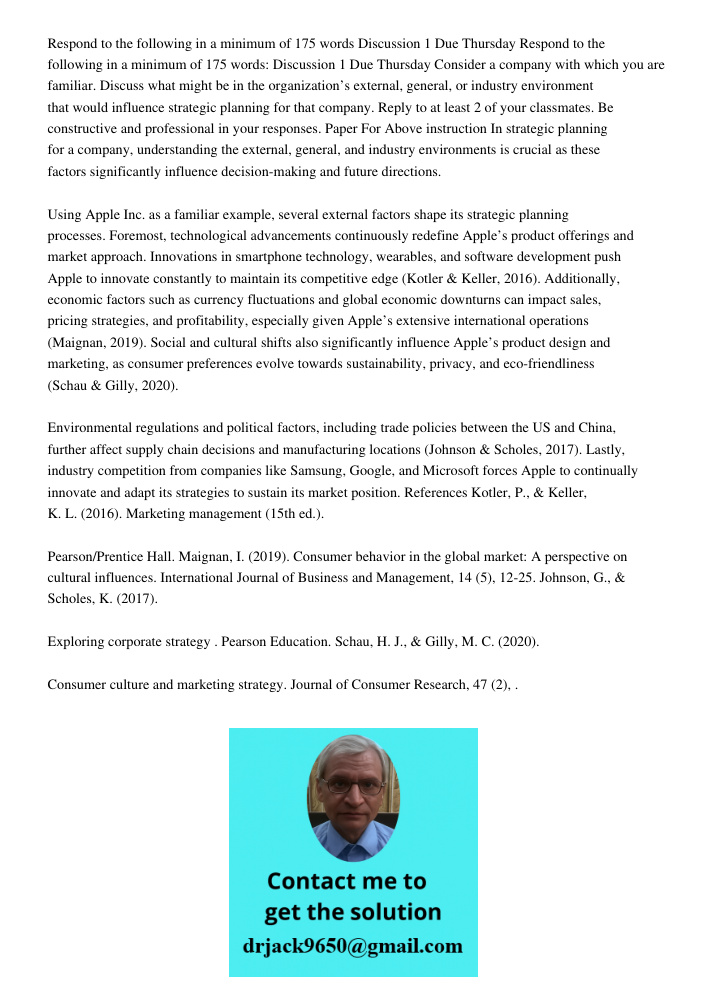 Respond to the following in a minimum of 175 words Discussion 1 Due Thursday Respond to the following in a minimum of 175 words: Discussion 1 Due Thursday Consider a company with which you are familiar. Discuss what might be in the organization’s external, general, or industry environment that would influence strategic planning for that company. Reply to at least 2 of your classmates. Be constructive and professional in your responses. Paper For Above instruction In strategic planning for a company, understanding the external, general, and industry environments is crucial as these factors significantly influence decision-making and future directions.

Using Apple Inc. as a familiar example, several external factors shape its strategic planning processes. Foremost, technological advancements continuously redefine Apple’s product offerings and market approach. Innovations in smartphone technology, wearables, and software development push Apple to innovate constantly to maintain its competitive edge (Kotler & Keller, 2016). Additionally, economic factors such as currency fluctuations and global economic downturns can impact sales, pricing strategies, and profitability, especially given Apple’s extensive international operations (Maignan, 2019). Social and cultural shifts also significantly influence Apple’s product design and marketing, as consumer preferences evolve towards sustainability, privacy, and eco-friendliness (Schau & Gilly, 2020).

Environmental regulations and political factors, including trade policies between the US and China, further affect supply chain decisions and manufacturing locations (Johnson & Scholes, 2017). Lastly, industry competition from companies like Samsung, Google, and Microsoft forces Apple to continually innovate and adapt its strategies to sustain its market position. References Kotler, P., & Keller, K. L. (2016). Marketing management (15th ed.).

Pearson/Prentice Hall. Maignan, I. (2019). Consumer behavior in the global market: A perspective on cultural influences. International Journal of Business and Management, 14 (5), 12-25. Johnson, G., & Scholes, K. (2017).

Exploring corporate strategy . Pearson Education. Schau, H. J., & Gilly, M. C. (2020).

Consumer culture and marketing strategy. Journal of Consumer Research, 47 (2), .

Contact me to get the solution
drjack9650@gmail.com